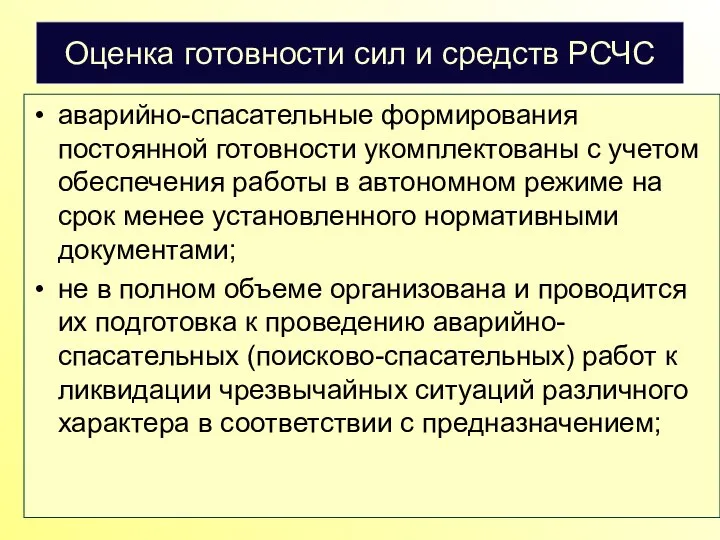 Оценка готовности сил и средств РСЧС

• аварийно-спасательные формирования постоянной готовности укомплектованы с учетом обеспечения работы в автономном режиме на срок менее установленного нормативными документами;

• не в полном объеме организована и проводится их подготовка к проведению аварийно-спасательных (поисково-спасательных) работ к ликвидации чрезвычайных ситуаций различного характера в соответствии с предназначением;